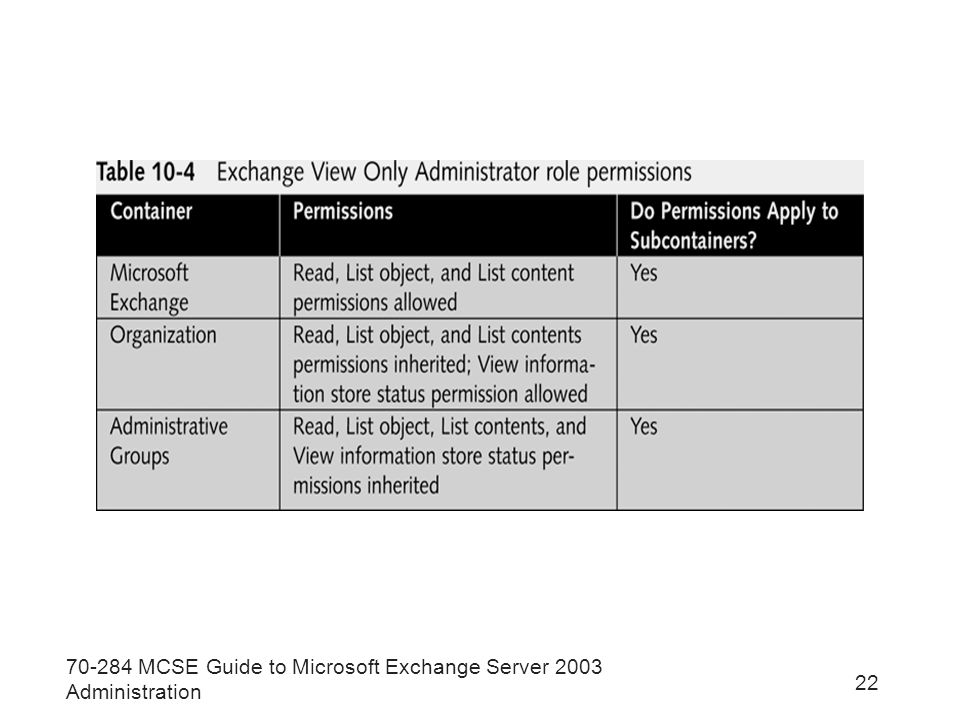 Table 10-4 Exchange View Only Administrator role permissions

| Container | Permissions | Do Permissions Apply to Subcontainers? |
|---|---|---|
| Microsoft Exchange | Read, List object, and List content permissions allowed | Yes |
| Organization | Read, List object, and List contents permissions inherited; View information store status permission allowed | Yes |
| Administrative Groups | Read, List object, List contents, and View information store status permissions inherited | Yes |

70-284 MCSE Guide to Microsoft Exchange Server 2003 Administration

22